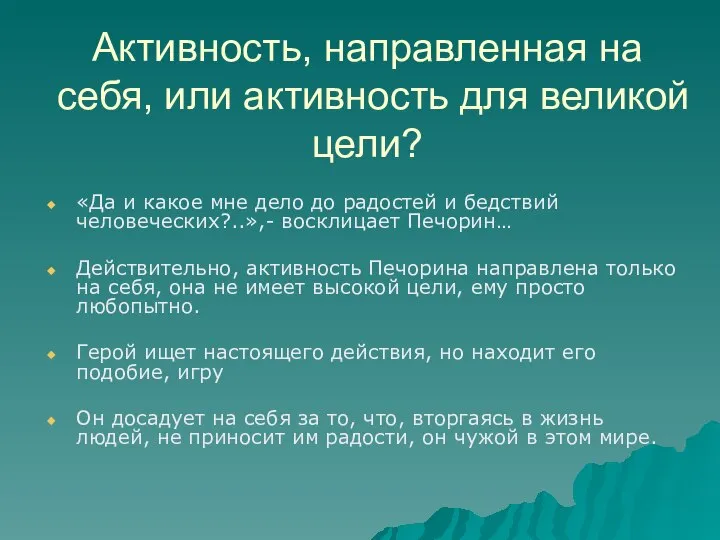 Активность, направленная на себя, или активность для великой цели?

«Да и какое мне дело до радостей и бедствий человеческих?..»,- восклицает Печорин…

Действительно, активность Печорина направлена только на себя, она не имеет высокой цели, ему просто любопытно.

Герой ищет настоящего действия, но находит его подобие, игру

Он досадует на себя за то, что, вторгаясь в жизнь людей, не приносит им радости, он чужой в этом мире.